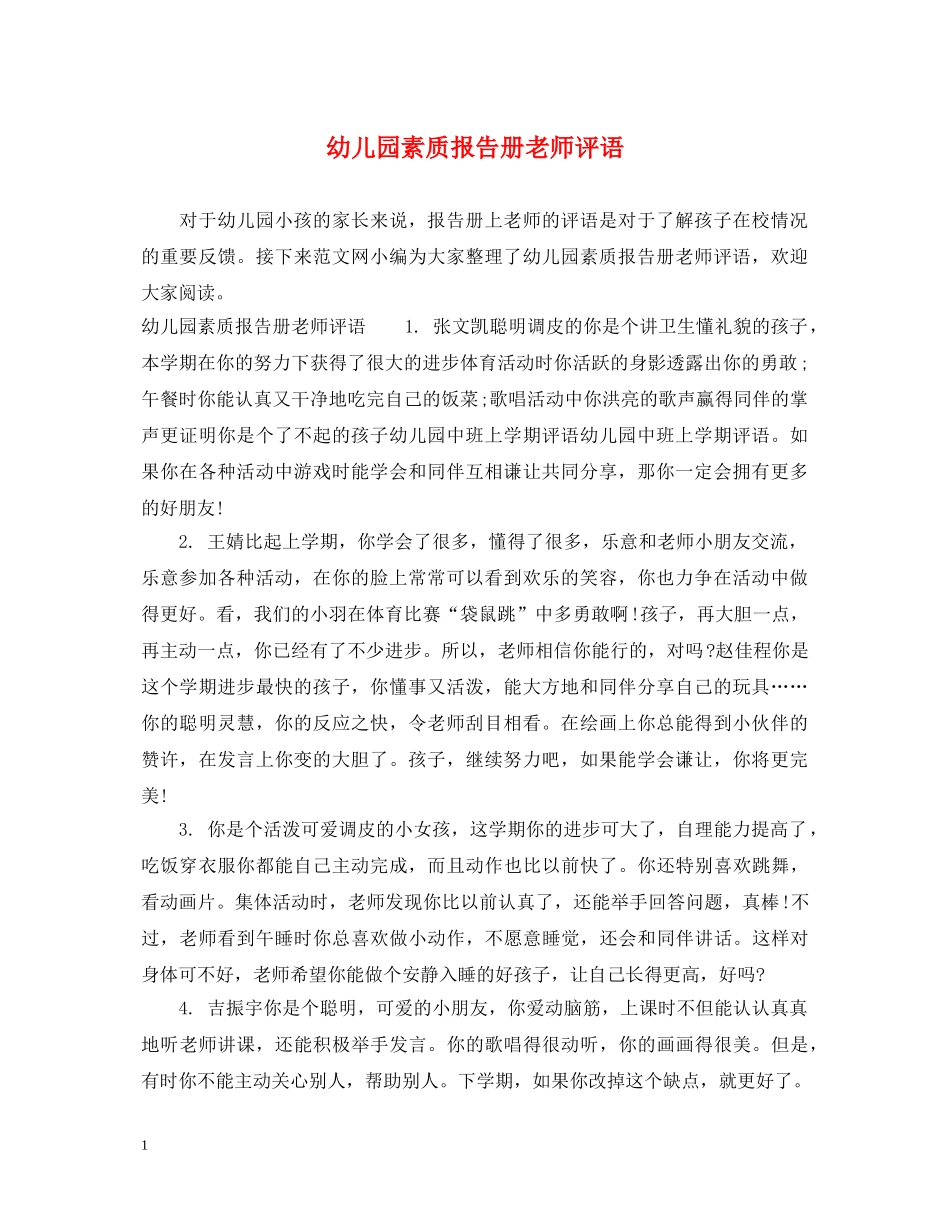 幼儿园素质报告册老师评语

对于幼儿园小孩的家长来说，报告册上老师的评语是对于了解孩子在校情况的重要反馈。接下来范文网小编为大家整理了幼儿园素质报告册老师评语，欢迎大家阅读。

幼儿园素质报告册老师评语　　1. 张文凯聪明调皮的你是个讲卫生懂礼貌的孩子，本学期在你的努力下获得了很大的进步体育活动时你活跃的身影透露出你的勇敢；午餐时你能认真又干净地吃完自己的饭菜;歌唱活动中你洪亮的歌声赢得同伴的掌声更证明你是个了不起的孩子幼儿园中班上学期评语幼儿园中班上学期评语。如果你在各种活动中游戏时能学会和同伴互相谦让共同分享，那你一定会拥有更多的好朋友!

2. 王婧比起上学期，你学会了很多，懂得了很多，乐意和老师小朋友交流，乐意参加各种活动，在你的脸上常常可以看到欢乐的笑容，你也力争在活动中做得更好。看，我们的小羽在体育比赛“袋鼠跳”中多勇敢啊!孩子，再大胆一点，再主动一点，你已经有了不少进步。所以，老师相信你能行的，对吗?赵佳程你是这个学期进步最快的孩子，你懂事又活泼，能大方地和同伴分享自己的玩具……你的聪明灵慧，你的反应之快，令老师刮目相看。在绘画上你总能得到小伙伴的赞许，在发言上你变的大胆了。孩子，继续努力吧，如果能学会谦让，你将更完美!

3. 你是个活泼可爱调皮的小女孩，这学期你的进步可大了，自理能力提高了，吃饭穿衣服你都能自己主动完成，而且动作也比以前快了。你还特别喜欢跳舞，看动画片。集体活动时，老师发现你比以前认真了，还能举手回答问题，真棒!不过，老师看到午睡时你总喜欢做小动作，不愿意睡觉，还会和同伴讲话。这样对身体可不好，老师希望你能做个安静入睡的好孩子，让自己长得更高，好吗?

4. 吉振宇你是个聪明，可爱的小朋友，你爱动脑筋，上课时不但能认认真真地听老师讲课，还能积极举手发言。你的歌唱得很动听，你的画画得很美。但是，有时你不能主动关心别人，帮助别人。下学期，如果你改掉这个缺点，就更好了。

1